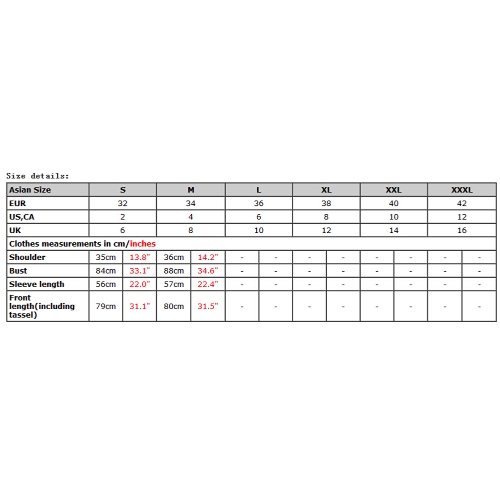 Size details:

| Asian Size | S | | M | | L | | XL | | XXL | | XXXL | |
|---|---|---|---|---|---|---|---|---|---|---|---|---|
| EUR | 32 | | 34 | | 36 | | 38 | | 40 | | 42 | |
| US,CA | 2 | | 4 | | 6 | | 8 | | 10 | | 12 | |
| UK | 6 | | 8 | | 10 | | 12 | | 14 | | 16 | |
| Clothes measurements in cm/inches | | | | | | | | | | | | |
| Shoulder | 35cm | 13.8" | 36cm | 14.2" | - | - | - | - | - | - | - | - |
| Bust | 84cm | 33.1" | 88cm | 34.6" | - | - | - | - | - | - | - | - |
| Sleeve length | 56cm | 22.0" | 57cm | 22.4" | - | - | - | - | - | - | - | - |
| Front length(including tassel) | 79cm | 31.1" | 80cm | 31.5" | - | - | - | - | - | - | - | - |